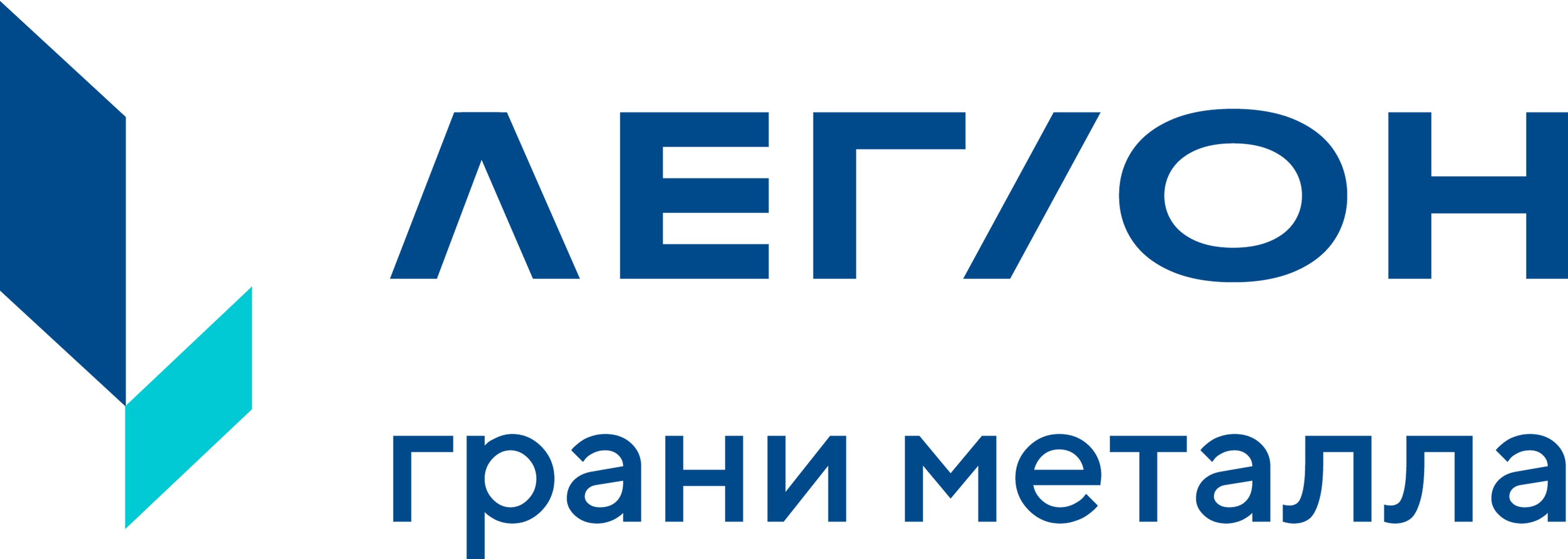 ЛЕГИОН
грани металла